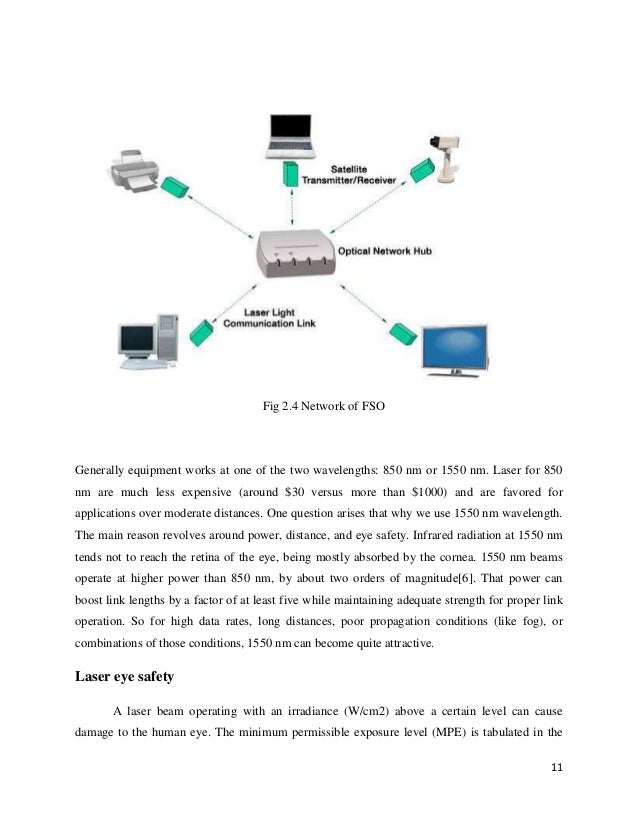 Satellite
Transmitter/Receiver

Optical Network Hub

Laser Light
Communication Link

Fig 2.4 Network of FSO

Generally equipment works at one of the two wavelengths: 850 nm or 1550 nm. Laser for 850 nm are much less expensive (around $30 versus more than $1000) and are favored for applications over moderate distances. One question arises that why we use 1550 nm wavelength. The main reason revolves around power, distance, and eye safety. Infrared radiation at 1550 nm tends not to reach the retina of the eye, being mostly absorbed by the cornea. 1550 nm beams operate at higher power than 850 nm, by about two orders of magnitude[6]. That power can boost link lengths by a factor of at least five while maintaining adequate strength for proper link operation. So for high data rates, long distances, poor propagation conditions (like fog), or combinations of those conditions, 1550 nm can become quite attractive.

Laser eye safety

A laser beam operating with an irradiance (W/cm2) above a certain level can cause damage to the human eye. The minimum permissible exposure level (MPE) is tabulated in the

11